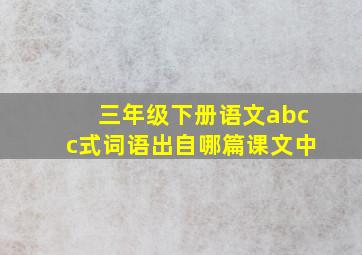 三年级下册语文abcc式词语出自哪篇课文中